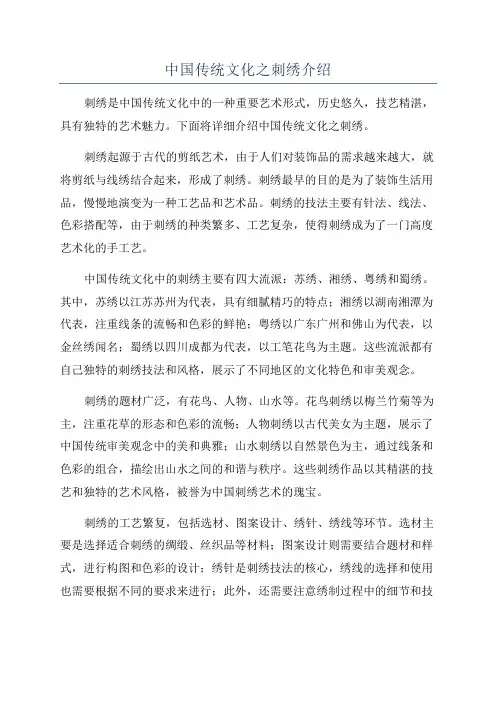 中国传统文化之刺绣介绍

刺绣是中国传统文化中的一种重要艺术形式，历史悠久，技艺精湛，具有独特的艺术魅力。下面将详细介绍中国传统文化之刺绣。

刺绣起源于古代的剪纸艺术，由于人们对装饰品的需求越来越大，就将剪纸与线绣结合起来，形成了刺绣。刺绣最早的目的是为了装饰生活用品，慢慢地演变为一种工艺品和艺术品。刺绣的技法主要有针法、线法、色彩搭配等，由于刺绣的种类繁多、工艺复杂，使得刺绣成为了一门高度艺术化的手工艺。

中国传统文化中的刺绣主要有四大流派：苏绣、湘绣、粤绣和蜀绣。其中，苏绣以江苏苏州为代表，具有细腻精巧的特点；湘绣以湖南湘潭为代表，注重线条的流畅和色彩的鲜艳；粤绣以广东广州和佛山为代表，以金丝绣闻名；蜀绣以四川成都为代表，以工笔花鸟为主题。这些流派都有自己独特的刺绣技法和风格，展示了不同地区的文化特色和审美观念。

刺绣的题材广泛，有花鸟、人物、山水等。花鸟刺绣以梅兰竹菊等为主，注重花草的形态和色彩的流畅；人物刺绣以古代美女为主题，展示了中国传统审美观念中的美和典雅；山水刺绣以自然景色为主，通过线条和色彩的组合，描绘出山水之间的和谐与秩序。这些刺绣作品以其精湛的技艺和独特的艺术风格，被誉为中国刺绣艺术的瑰宝。

刺绣的工艺繁复，包括选材、图案设计、绣针、绣线等环节。选材主要是选择适合刺绣的绸缎、丝织品等材料；图案设计则需要结合题材和样式，进行构图和色彩的设计；绣针是刺绣技法的核心，绣线的选择和使用也需要根据不同的要求来进行；此外，还需要注意绣制过程中的细节和技